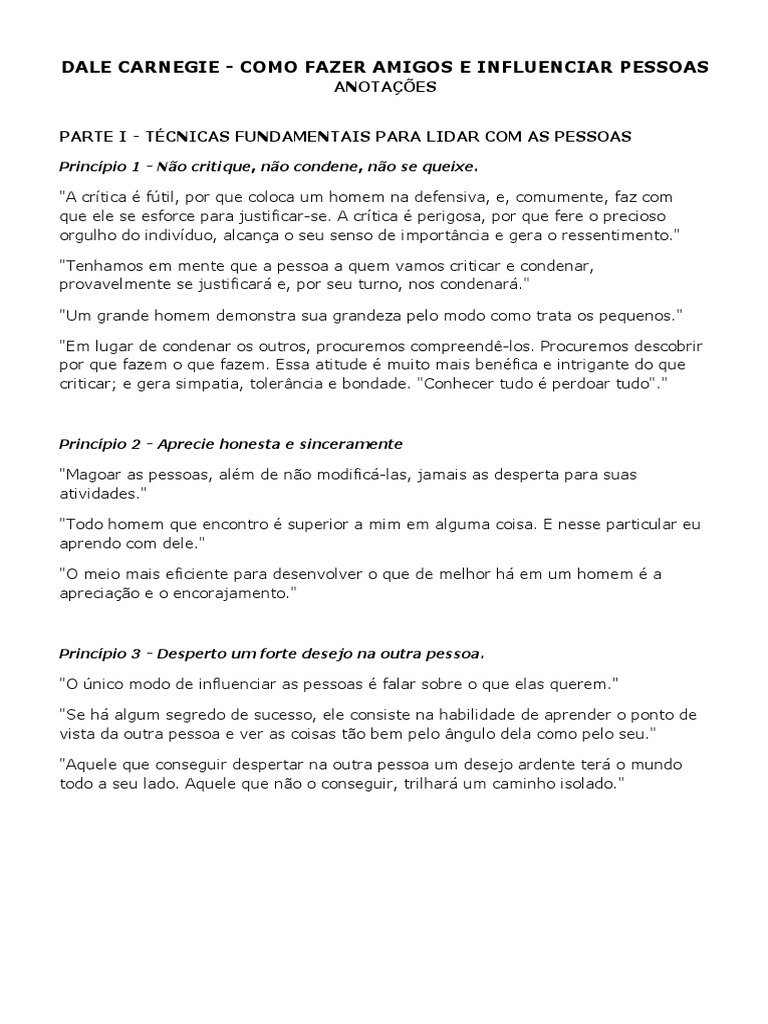 DALE CARNEGIE - COMO FAZER AMIGOS E INFLUENCIAR PESSOAS
ANOTAÇÕES

PARTE I - TÉCNICAS FUNDAMENTAIS PARA LIDAR COM AS PESSOAS

Princípio 1 - Não critique, não condene, não se queixe.

"A crítica é fútil, por que coloca um homem na defensiva, e, comumente, faz com que ele se esforce para justificar-se. A crítica é perigosa, por que fere o precioso orgulho do indivíduo, alcança o seu senso de importância e gera o ressentimento."

"Tenhamos em mente que a pessoa a quem vamos criticar e condenar, provavelmente se justificará e, por seu turno, nos condenará."

"Um grande homem demonstra sua grandeza pelo modo como trata os pequenos."

"Em lugar de condenar os outros, procuremos compreendê-los. Procuremos descobrir por que fazem o que fazem. Essa atitude é muito mais benéfica e intrigante do que criticar; e gera simpatia, tolerância e bondade. "Conhecer tudo é perdoar tudo"."

Princípio 2 - Aprecie honesta e sinceramente

"Magoar as pessoas, além de não modificá-las, jamais as desperta para suas atividades."

"Todo homem que encontro é superior a mim em alguma coisa. E nesse particular eu aprendo com dele."

"O meio mais eficiente para desenvolver o que de melhor há em um homem é a apreciação e o encorajamento."

Princípio 3 - Desperto um forte desejo na outra pessoa.

"O único modo de influenciar as pessoas é falar sobre o que elas querem."

"Se há algum segredo de sucesso, ele consiste na habilidade de aprender o ponto de vista da outra pessoa e ver as coisas tão bem pelo ângulo dela como pelo seu."

"Aquele que conseguir despertar na outra pessoa um desejo ardente terá o mundo todo a seu lado. Aquele que não o conseguir, trilhará um caminho isolado."